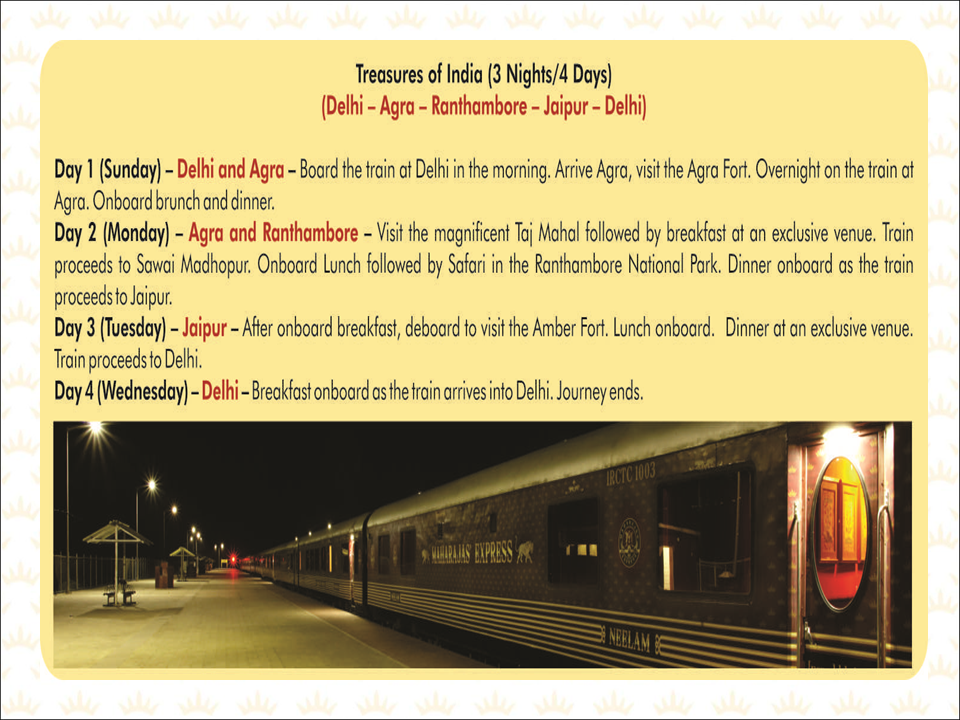 Treasures of India (3 Nights/4 Days)
(Delhi – Agra – Ranthambore – Jaipur – Delhi)

Day 1 (Sunday) – Delhi and Agra – Board the train at Delhi in the morning. Arrive Agra, visit the Agra Fort. Overnight on the train at Agra. Onboard brunch and dinner.
Day 2 (Monday) – Agra and Ranthambore – Visit the magnificent Taj Mahal followed by breakfast at an exclusive venue. Train proceeds to Sawai Madhopur. Onboard Lunch followed by Safari in the Ranthambore National Park. Dinner onboard as the train proceeds to Jaipur.
Day 3 (Tuesday) – Jaipur – After onboard breakfast, deboard to visit the Amber Fort. Lunch onboard. Dinner at an exclusive venue. Train proceeds to Delhi.
Day 4 (Wednesday) – Delhi – Breakfast onboard as the train arrives into Delhi. Journey ends.

IRCTC 1003
MAHARAJAS' EXPRESS
NEELAM